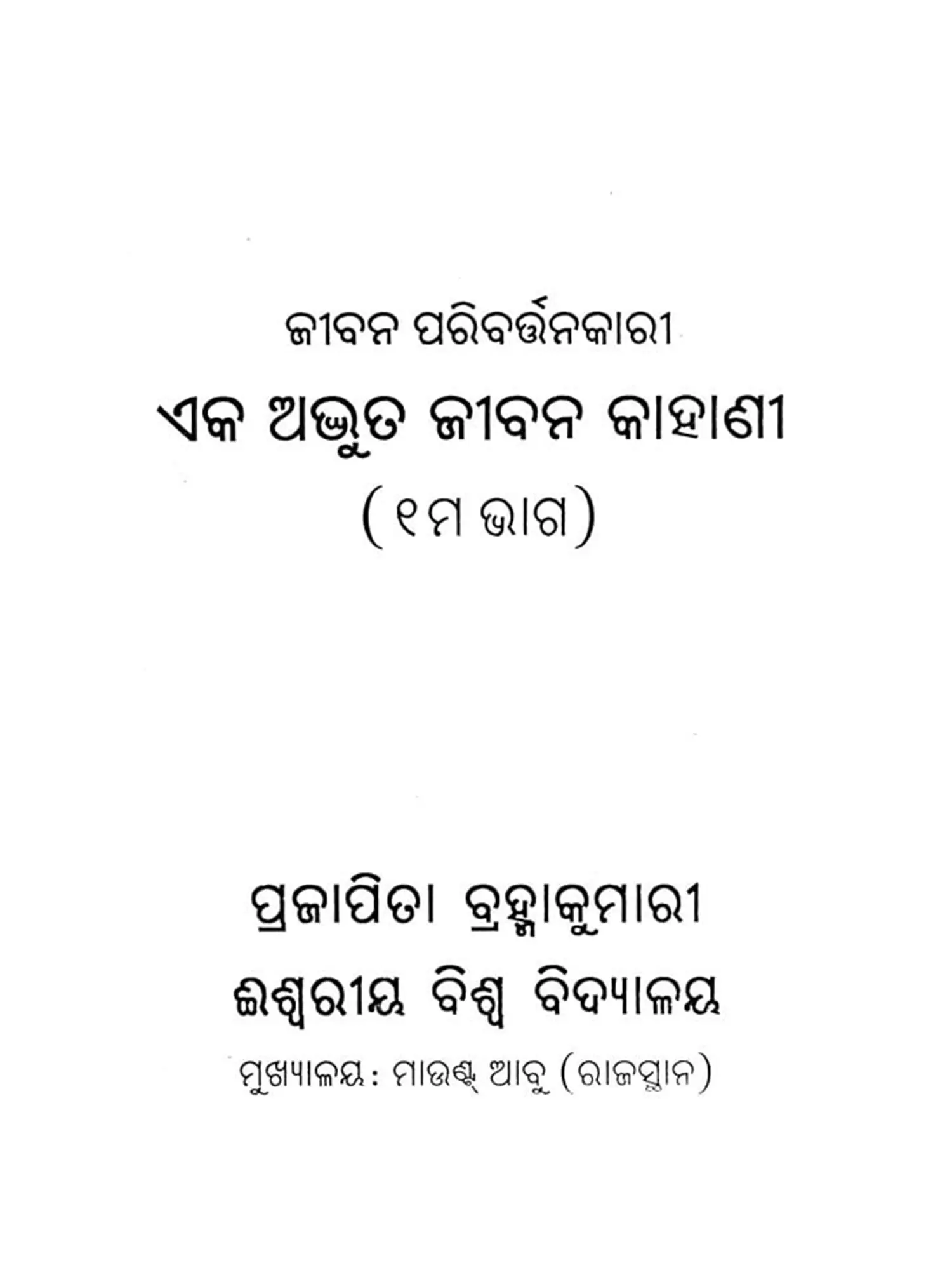 ଜୀବନ ପରିବର୍ତ୍ତନକାରୀ

ଏକ ଅଦ୍ଭୁତ ଜୀବନ କାହାଣୀ

(୧ମ ଭାଗ)

ପ୍ରଜାପିତା ବ୍ରହ୍ମାକୁମାରୀ

ଈଶ୍ୱରୀୟ ବିଶ୍ୱ ବିଦ୍ୟାଳୟ

ମୁଖ୍ୟାଳୟ : ମାଉଣ୍ଟ୍ ଆବୁ (ରାଜସ୍ଥାନ)